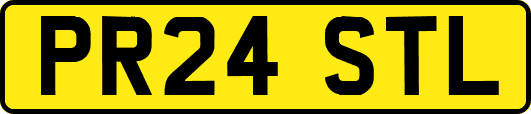 PR24 STL